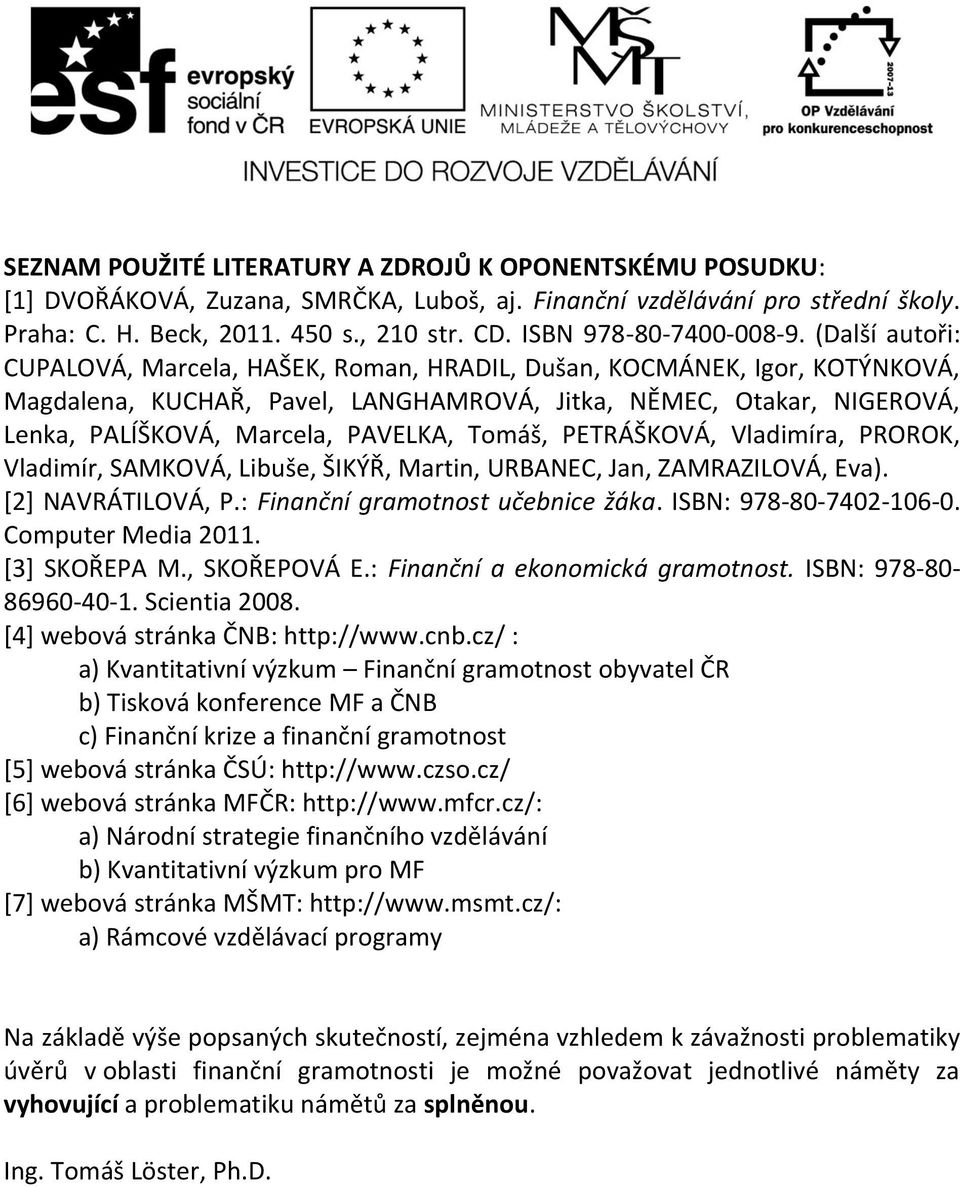 esf evropský sociální fond v ČR

EVROPSKÁ UNIE

MŠMT
MINISTERSTVO ŠKOLSTVÍ, MLÁDEŽE A TĚLOVÝCHOVY

2007-13
OP Vzdělávání pro konkurenceschopnost

INVESTICE DO ROZVOJE VZDĚLÁVÁNÍ

SEZNAM POUŽITÉ LITERATURY A ZDROJŮ K OPONENTSKÉMU POSUDKU:
[1] DVOŘÁKOVÁ, Zuzana, SMRČKA, Luboš, aj. Finanční vzdělávání pro střední školy. Praha: C. H. Beck, 2011. 450 s., 210 str. CD. ISBN 978-80-7400-008-9. (Další autoři: CUPALOVÁ, Marcela, HAŠEK, Roman, HRADIL, Dušan, KOCMÁNEK, Igor, KOTÝNKOVÁ, Magdalena, KUCHAŘ, Pavel, LANGHAMROVÁ, Jitka, NĚMEC, Otakar, NIGEROVÁ, Lenka, PALÍŠKOVÁ, Marcela, PAVELKA, Tomáš, PETRÁŠKOVÁ, Vladimíra, PROROK, Vladimír, SAMKOVÁ, Libuše, ŠIKÝŘ, Martin, URBANEC, Jan, ZAMRAZILOVÁ, Eva).
[2] NAVRÁTILOVÁ, P.: Finanční gramotnost učebnice žáka. ISBN: 978-80-7402-106-0. Computer Media 2011.
[3] SKOŘEPA M., SKOŘEPOVÁ E.: Finanční a ekonomická gramotnost. ISBN: 978-80-86960-40-1. Scientia 2008.
[4] webová stránka ČNB: http://www.cnb.cz/ :
a) Kvantitativní výzkum – Finanční gramotnost obyvatel ČR
b) Tisková konference MF a ČNB
c) Finanční krize a finanční gramotnost
[5] webová stránka ČSÚ: http://www.czso.cz/
[6] webová stránka MFČR: http://www.mfcr.cz/:
a) Národní strategie finančního vzdělávání
b) Kvantitativní výzkum pro MF
[7] webová stránka MŠMT: http://www.msmt.cz/:
a) Rámcové vzdělávací programy

Na základě výše popsaných skutečností, zejména vzhledem k závažnosti problematiky úvěrů v oblasti finanční gramotnosti je možné považovat jednotlivé náměty za vyhovující a problematiku námětů za splněnou.

Ing. Tomáš Löster, Ph.D.